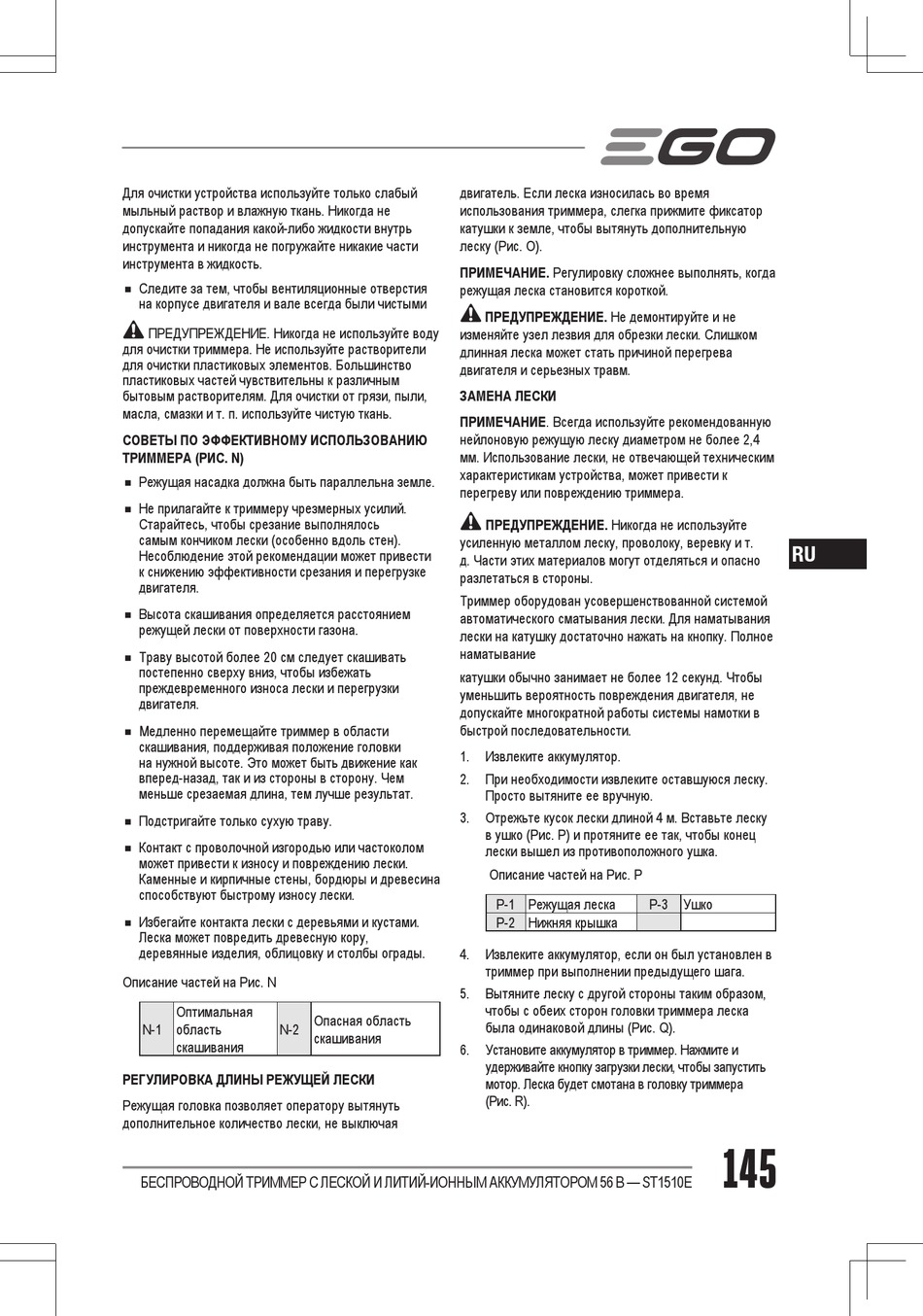 EGO

Для очистки устройства используйте только слабый мыльный раствор и влажную ткань. Никогда не допускайте попадания какой-либо жидкости внутрь инструмента и никогда не погружайте никакие части инструмента в жидкость.

■ Следите за тем, чтобы вентиляционные отверстия на корпусе двигателя и вале всегда были чистыми

ПРЕДУПРЕЖДЕНИЕ. Никогда не используйте воду для очистки триммера. Не используйте растворители для очистки пластиковых элементов. Большинство пластиковых частей чувствительны к различным бытовым растворителям. Для очистки от грязи, пыли, масла, смазки и т. п. используйте чистую ткань.

СОВЕТЫ ПО ЭФФЕКТИВНОМУ ИСПОЛЬЗОВАНИЮ ТРИММЕРА (РИС. N)

■ Режущая насадка должна быть параллельна земле.

■ Не прилагайте к триммеру чрезмерных усилий. Старайтесь, чтобы срезание выполнялось самым кончиком лески (особенно вдоль стен). Несоблюдение этой рекомендации может привести к снижению эффективности срезания и перегрузке двигателя.

■ Высота скашивания определяется расстоянием режущей лески от поверхности газона.

■ Траву высотой более 20 см следует скашивать постепенно сверху вниз, чтобы избежать преждевременного износа лески и перегрузки двигателя.

■ Медленно перемещайте триммер в области скашивания, поддерживая положение головки на нужной высоте. Это может быть движение как вперед-назад, так и из стороны в сторону. Чем меньше срезаемая длина, тем лучше результат.

■ Подстригайте только сухую траву.

■ Контакт с проволочной изгородью или частоколом может привести к износу и повреждению лески. Каменные и кирпичные стены, бордюры и древесина способствуют быстрому износу лески.

■ Избегайте контакта лески с деревьями и кустами. Леска может повредить древесную кору, деревянные изделия, облицовку и столбы ограды.

Описание частей на Рис. N

| N-1 | Оптимальная область скашивания | N-2 | Опасная область скашивания |
|---|---|---|---|

РЕГУЛИРОВКА ДЛИНЫ РЕЖУЩЕЙ ЛЕСКИ

Режущая головка позволяет оператору вытянуть дополнительное количество лески, не выключая двигатель. Если леска износилась во время использования триммера, слегка прижмите фиксатор катушки к земле, чтобы вытянуть дополнительную леску (Рис. O).

ПРИМЕЧАНИЕ. Регулировку сложнее выполнять, когда режущая леска становится короткой.

ПРЕДУПРЕЖДЕНИЕ. Не демонтируйте и не изменяйте узел лезвия для обрезки лески. Слишком длинная леска может стать причиной перегрева двигателя и серьезных травм.

ЗАМЕНА ЛЕСКИ

ПРИМЕЧАНИЕ. Всегда используйте рекомендованную нейлоновую режущую леску диаметром не более 2,4 мм. Использование лески, не отвечающей техническим характеристикам устройства, может привести к перегреву или повреждению триммера.

ПРЕДУПРЕЖДЕНИЕ. Никогда не используйте усиленную металлом леску, проволоку, веревку и т. д. Части этих материалов могут отделяться и опасно разлетаться в стороны.

Триммер оборудован усовершенствованной системой автоматического сматывания лески. Для наматывания лески на катушку достаточно нажать на кнопку. Полное наматывание

катушки обычно занимает не более 12 секунд. Чтобы уменьшить вероятность повреждения двигателя, не допускайте многократной работы системы намотки в быстрой последовательности.

1. Извлеките аккумулятор.

2. При необходимости извлеките оставшуюся леску. Просто вытяните ее вручную.

3. Отрежьте кусок лески длиной 4 м. Вставьте леску в ушко (Рис. P) и протяните ее так, чтобы конец лески вышел из противоположного ушка.

Описание частей на Рис. P

| P-1 | Режущая леска | P-3 | Ушко |
|---|---|---|---|
| P-2 | Нижняя крышка | | |

4. Извлеките аккумулятор, если он был установлен в триммер при выполнении предыдущего шага.

5. Вытяните леску с другой стороны таким образом, чтобы с обеих сторон головки триммера леска была одинаковой длины (Рис. Q).

6. Установите аккумулятор в триммер. Нажмите и удерживайте кнопку загрузки лески, чтобы запустить мотор. Леска будет смотана в головку триммера (Рис. R).

RU

БЕСПРОВОДНОЙ ТРИММЕР С ЛЕСКОЙ И ЛИТИЙ-ИОННЫМ АККУМУЛЯТОРОМ 56 В — ST1510E 145